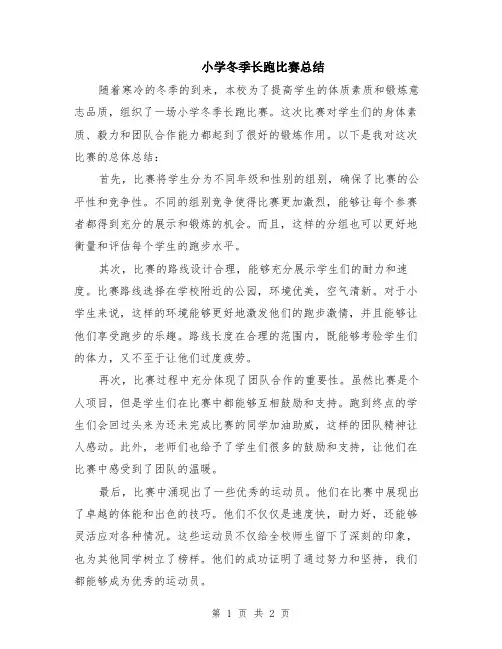 小学冬季长跑比赛总结

随着寒冷的冬季的到来，本校为了提高学生的体质素质和锻炼意志品质，组织了一场小学冬季长跑比赛。这次比赛对学生们的身体素质、毅力和团队合作能力都起到了很好的锻炼作用。以下是我对这次比赛的总体总结：

首先，比赛将学生分为不同年级和性别的组别，确保了比赛的公平性和竞争性。不同的组别竞争使得比赛更加激烈，能够让每个参赛者都得到充分的展示和锻炼的机会。而且，这样的分组也可以更好地衡量和评估每个学生的跑步水平。

其次，比赛的路线设计合理，能够充分展示学生们的耐力和速度。比赛路线选择在学校附近的公园，环境优美，空气清新。对于小学生来说，这样的环境能够更好地激发他们的跑步激情，并且能够让他们享受跑步的乐趣。路线长度在合理的范围内，既能够考验学生们的体力，又不至于让他们过度疲劳。

再次，比赛过程中充分体现了团队合作的重要性。虽然比赛是个人项目，但是学生们在比赛中都能够互相鼓励和支持。跑到终点的学生们会回过头来为还未完成比赛的同学加油助威，这样的团队精神让人感动。此外，老师们也给予了学生们很多的鼓励和支持，让他们在比赛中感受到了团队的温暖。

最后，比赛中涌现出了一些优秀的运动员。他们在比赛中展现出了卓越的体能和出色的技巧。他们不仅仅是速度快，耐力好，还能够灵活应对各种情况。这些运动员不仅给全校师生留下了深刻的印象，也为其他同学树立了榜样。他们的成功证明了通过努力和坚持，我们都能够成为优秀的运动员。

第 1 页 共 2 页